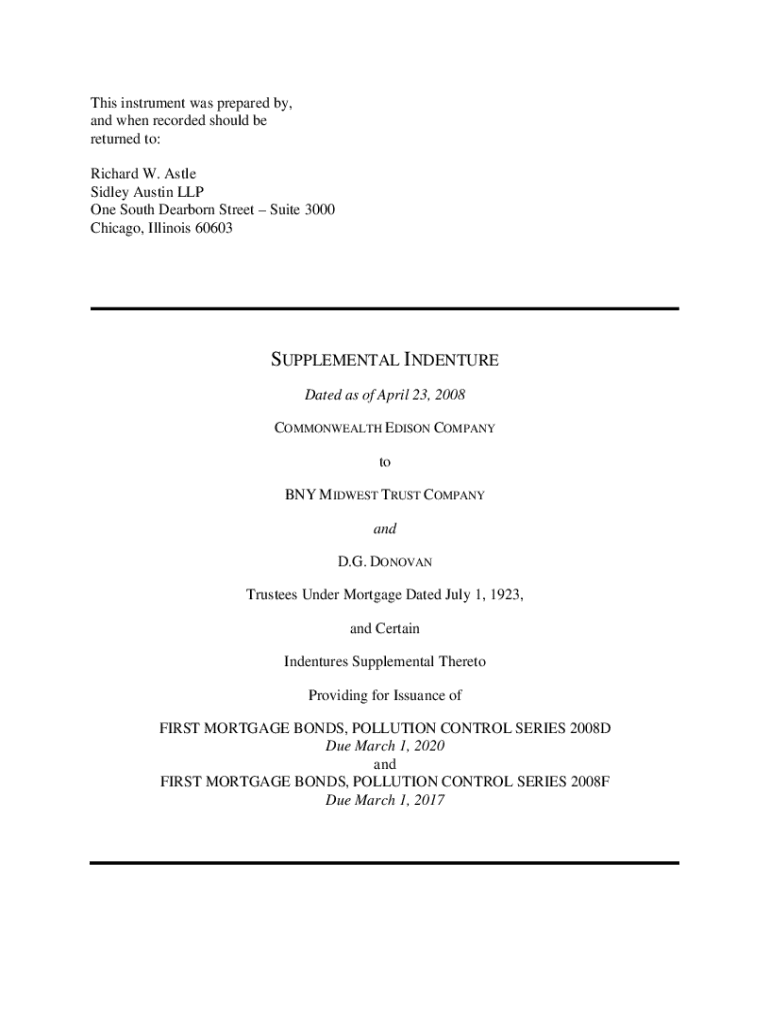 This instrument was prepared by, and when recorded should be returned to:

Richard W. Astle
Sidley Austin LLP
One South Dearborn Street – Suite 3000
Chicago, Illinois 60603

SUPPLEMENTAL INDENTURE

Dated as of April 23, 2008

COMMONWEALTH EDISON COMPANY

to

BNY MIDWEST TRUST COMPANY

and

D.G. DONOVAN

Trustees Under Mortgage Dated July 1, 1923,

and Certain

Indentures Supplemental Thereto

Providing for Issuance of

FIRST MORTGAGE BONDS, POLLUTION CONTROL SERIES 2008D
Due March 1, 2020
and
FIRST MORTGAGE BONDS, POLLUTION CONTROL SERIES 2008F
Due March 1, 2017